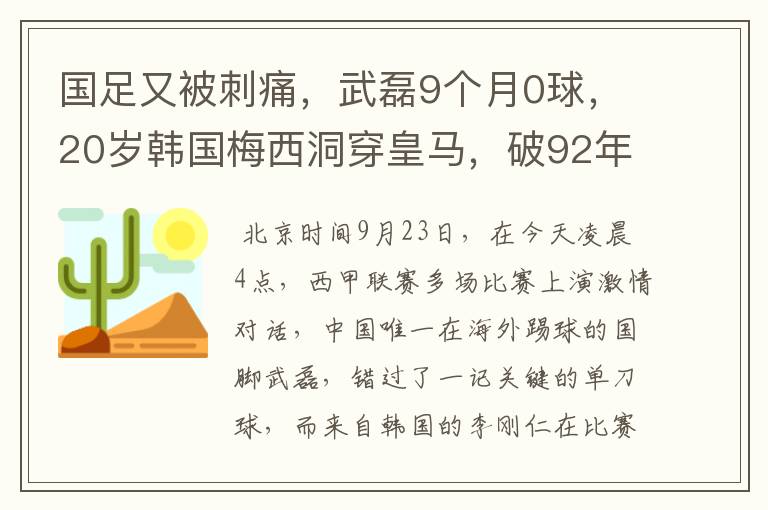 国足又被刺痛，武磊9个月0球，20岁韩国梅西洞穿皇马，破92年

北京时间9月23日，在今天凌晨4点，西甲联赛多场比赛上演激情对话，中国唯一在海外踢球的国脚武磊，错过了一记关键的单刀球，而来自韩国的李刚仁在比赛